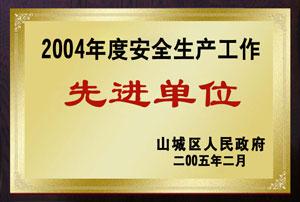 2004年度安全生产工作

先进单位

山城区人民政府
二00五年二月